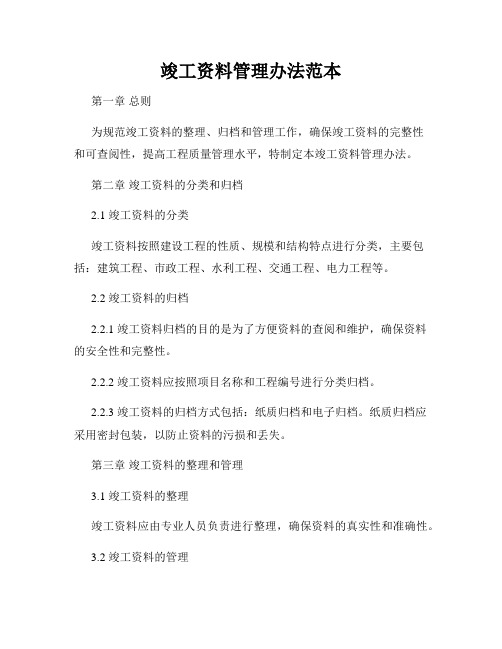 竣工资料管理办法范本

第一章 总则

为规范竣工资料的整理、归档和管理工作，确保竣工资料的完整性和可查阅性，提高工程质量管理水平，特制定本竣工资料管理办法。

第二章 竣工资料的分类和归档

2.1 竣工资料的分类

竣工资料按照建设工程的性质、规模和结构特点进行分类，主要包括：建筑工程、市政工程、水利工程、交通工程、电力工程等。

2.2 竣工资料的归档

2.2.1 竣工资料归档的目的是为了方便资料的查阅和维护，确保资料的安全性和完整性。

2.2.2 竣工资料应按照项目名称和工程编号进行分类归档。

2.2.3 竣工资料的归档方式包括：纸质归档和电子归档。纸质归档应采用密封包装，以防止资料的污损和丢失。

第三章 竣工资料的整理和管理

3.1 竣工资料的整理

竣工资料应由专业人员负责进行整理，确保资料的真实性和准确性。

3.2 竣工资料的管理